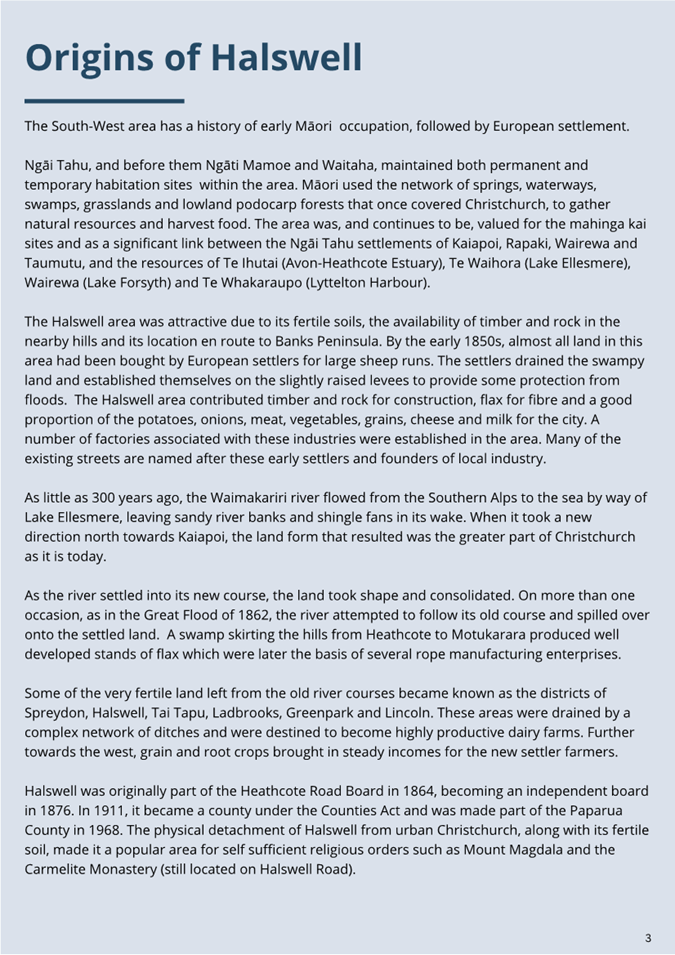 Origins of Halswell

The South-West area has a history of early Māori occupation, followed by European settlement.

Ngāi Tahu, and before them Ngāti Mamoe and Waitaha, maintained both permanent and temporary habitation sites within the area. Māori used the network of springs, waterways, swamps, grasslands and lowland podocarp forests that once covered Christchurch, to gather natural resources and harvest food. The area was, and continues to be, valued for the mahinga kai sites and as a significant link between the Ngāi Tahu settlements of Kaiapoi, Rapaki, Wairewa and Taumutu, and the resources of Te Ihutai (Avon-Heathcote Estuary), Te Waihora (Lake Ellesmere), Wairewa (Lake Forsyth) and Te Whakaraupo (Lyttelton Harbour).

The Halswell area was attractive due to its fertile soils, the availability of timber and rock in the nearby hills and its location en route to Banks Peninsula. By the early 1850s, almost all land in this area had been bought by European settlers for large sheep runs. The settlers drained the swampy land and established themselves on the slightly raised levees to provide some protection from floods. The Halswell area contributed timber and rock for construction, flax for fibre and a good proportion of the potatoes, onions, meat, vegetables, grains, cheese and milk for the city. A number of factories associated with these industries were established in the area. Many of the existing streets are named after these early settlers and founders of local industry.

As little as 300 years ago, the Waimakariri river flowed from the Southern Alps to the sea by way of Lake Ellesmere, leaving sandy river banks and shingle fans in its wake. When it took a new direction north towards Kaiapoi, the land form that resulted was the greater part of Christchurch as it is today.

As the river settled into its new course, the land took shape and consolidated. On more than one occasion, as in the Great Flood of 1862, the river attempted to follow its old course and spilled over onto the settled land. A swamp skirting the hills from Heathcote to Motukarara produced well developed stands of flax which were later the basis of several rope manufacturing enterprises.

Some of the very fertile land left from the old river courses became known as the districts of Spreydon, Halswell, Tai Tapu, Ladbrooks, Greenpark and Lincoln. These areas were drained by a complex network of ditches and were destined to become highly productive dairy farms. Further towards the west, grain and root crops brought in steady incomes for the new settler farmers.

Halswell was originally part of the Heathcote Road Board in 1864, becoming an independent board in 1876. In 1911, it became a county under the Counties Act and was made part of the Paparua County in 1968. The physical detachment of Halswell from urban Christchurch, along with its fertile soil, made it a popular area for self sufficient religious orders such as Mount Magdala and the Carmelite Monastery (still located on Halswell Road).

3